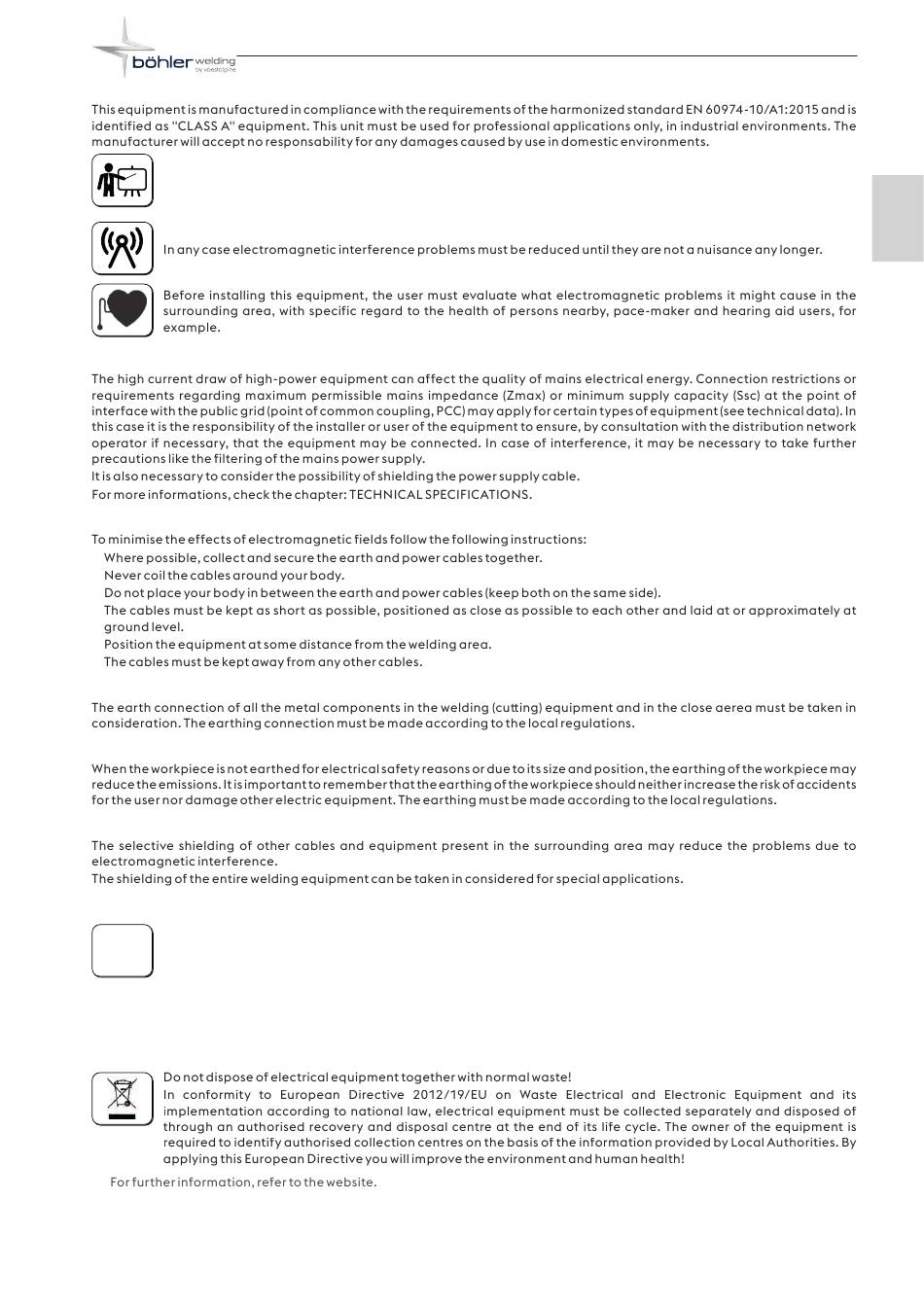 böhler welding
by voestalpine

This equipment is manufactured in compliance with the requirements of the harmonized standard EN 60974-10/A1:2015 and is identified as "CLASS A" equipment. This unit must be used for professional applications only, in industrial environments. The manufacturer will accept no responsability for any damages caused by use in domestic environments.

In any case electromagnetic interference problems must be reduced until they are not a nuisance any longer.

Before installing this equipment, the user must evaluate what electromagnetic problems it might cause in the surrounding area, with specific regard to the health of persons nearby, pace-maker and hearing aid users, for example.

The high current draw of high-power equipment can affect the quality of mains electrical energy. Connection restrictions or requirements regarding maximum permissible mains impedance (Zmax) or minimum supply capacity (Ssc) at the point of interface with the public grid (point of common coupling, PCC) may apply for certain types of equipment (see technical data). In this case it is the responsibility of the installer or user of the equipment to ensure, by consultation with the distribution network operator if necessary, that the equipment may be connected. In case of interference, it may be necessary to take further precautions like the filtering of the mains power supply.
It is also necessary to consider the possibility of shielding the power supply cable.
For more informations, check the chapter: TECHNICAL SPECIFICATIONS.

To minimise the effects of electromagnetic fields follow the following instructions:
Where possible, collect and secure the earth and power cables together.
Never coil the cables around your body.
Do not place your body in between the earth and power cables (keep both on the same side).
The cables must be kept as short as possible, positioned as close as possible to each other and laid at or approximately at ground level.
Position the equipment at some distance from the welding area.
The cables must be kept away from any other cables.

The earth connection of all the metal components in the welding (cutting) equipment and in the close aerea must be taken in consideration. The earthing connection must be made according to the local regulations.

When the workpiece is not earthed for electrical safety reasons or due to its size and position, the earthing of the workpiece may reduce the emissions. It is important to remember that the earthing of the workpiece should neither increase the risk of accidents for the user nor damage other electric equipment. The earthing must be made according to the local regulations.

The selective shielding of other cables and equipment present in the surrounding area may reduce the problems due to electromagnetic interference.
The shielding of the entire welding equipment can be taken in considered for special applications.

Do not dispose of electrical equipment together with normal waste!
In conformity to European Directive 2012/19/EU on Waste Electrical and Electronic Equipment and its implementation according to national law, electrical equipment must be collected separately and disposed of through an authorised recovery and disposal centre at the end of its life cycle. The owner of the equipment is required to identify authorised collection centres on the basis of the information provided by Local Authorities. By applying this European Directive you will improve the environment and human health!

For further information, refer to the website.